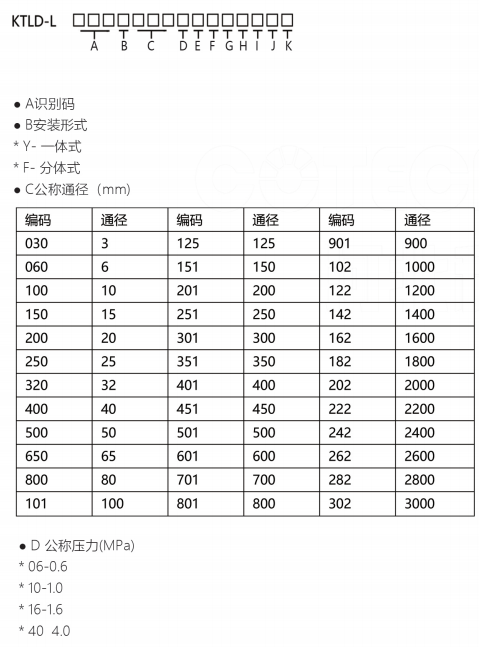 KTLD-L □□□□□□□□□□□□□□□□
A B C D E F G H I J K

● A识别码
● B安装形式
* Y- 一体式
* F- 分体式
● C公称通径（mm）

| 编码 | 通径 | 编码 | 通径 | 编码 | 通径 |
|---|---|---|---|---|---|
| 030 | 3 | 125 | 125 | 901 | 900 |
| 060 | 6 | 151 | 150 | 102 | 1000 |
| 100 | 10 | 201 | 200 | 122 | 1200 |
| 150 | 15 | 251 | 250 | 142 | 1400 |
| 200 | 20 | 301 | 300 | 162 | 1600 |
| 250 | 25 | 351 | 350 | 182 | 1800 |
| 320 | 32 | 401 | 400 | 202 | 2000 |
| 400 | 40 | 451 | 450 | 222 | 2200 |
| 500 | 50 | 501 | 500 | 242 | 2400 |
| 650 | 65 | 601 | 600 | 262 | 2600 |
| 800 | 80 | 701 | 700 | 282 | 2800 |
| 101 | 100 | 801 | 800 | 302 | 3000 |

● D 公称压力(MPa)
* 06-0.6
* 10-1.0
* 16-1.6
* 40 4.0